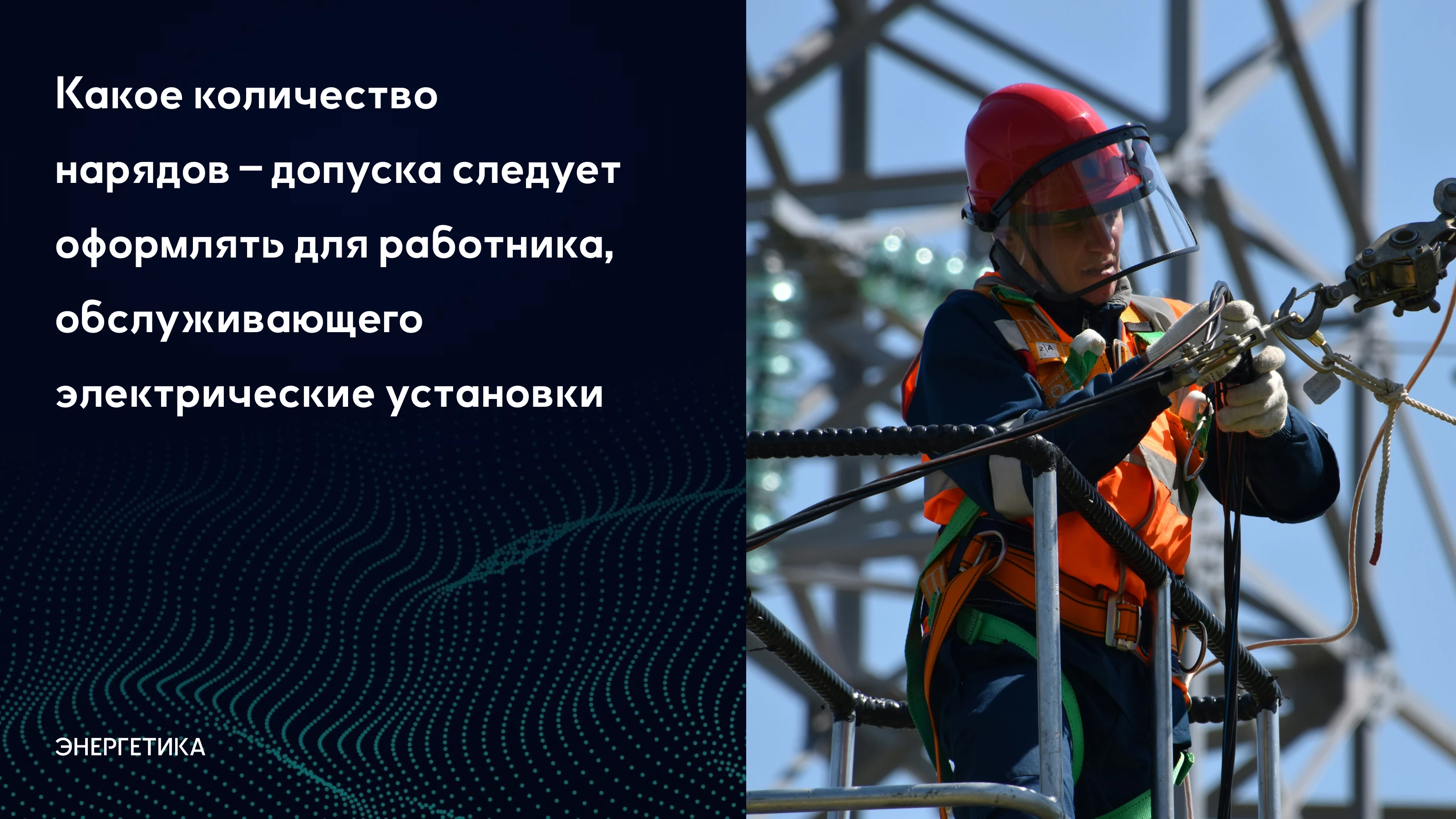 Какое количество нарядов – допуска следует оформлять для работника, обслуживающего электрические установки

ЭНЕРГЕТИКА